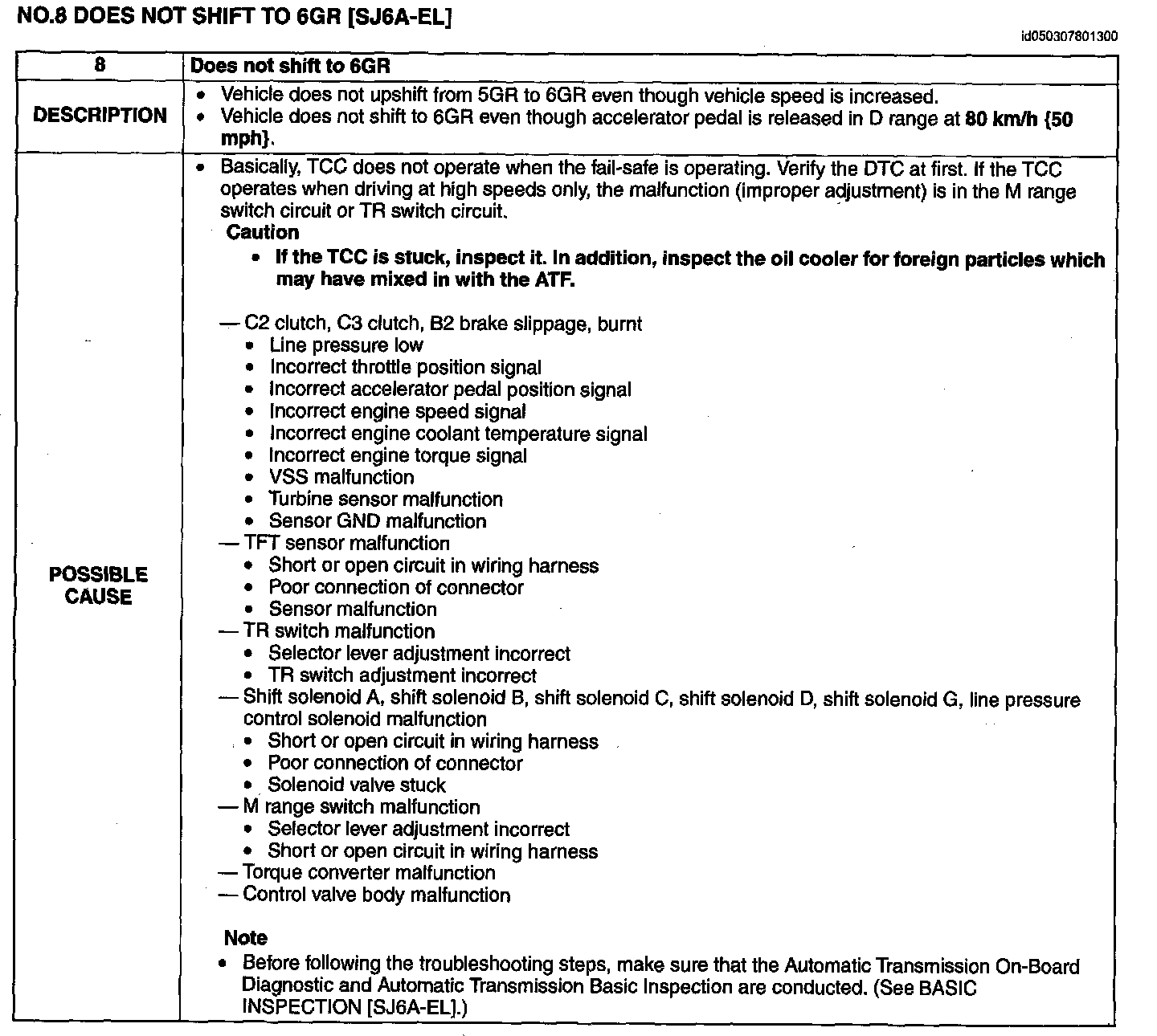 NO.8 DOES NOT SHIFT TO 6GR [SJ6A-EL]

id050307801300

| 8 | Does not shift to 6GR |
|---|---|
| DESCRIPTION | • Vehicle does not upshift from 5GR to 6GR even though vehicle speed is increased. • Vehicle does not shift to 6GR even though accelerator pedal is released in D range at 80 km/h {50 mph}. |
| POSSIBLE CAUSE | • Basically, TCC does not operate when the fail-safe is operating. Verify the DTC at first. If the TCC operates when driving at high speeds only, the malfunction (improper adjustment) is in the M range switch circuit or TR switch circuit. Caution • If the TCC is stuck, inspect it. In addition, inspect the oil cooler for foreign particles which may have mixed in with the ATF. — C2 clutch, C3 clutch, B2 brake slippage, burnt • Line pressure low • Incorrect throttle position signal • Incorrect accelerator pedal position signal • Incorrect engine speed signal • Incorrect engine coolant temperature signal • Incorrect engine torque signal • VSS malfunction • Turbine sensor malfunction • Sensor GND malfunction — TFT sensor malfunction • Short or open circuit in wiring harness • Poor connection of connector • Sensor malfunction — TR switch malfunction • Selector lever adjustment incorrect • TR switch adjustment incorrect — Shift solenoid A, shift solenoid B, shift solenoid C, shift solenoid D, shift solenoid G, line pressure control solenoid malfunction • Short or open circuit in wiring harness • Poor connection of connector • Solenoid valve stuck — M range switch malfunction • Selector lever adjustment incorrect • Short or open circuit in wiring harness — Torque converter malfunction — Control valve body malfunction Note • Before following the troubleshooting steps, make sure that the Automatic Transmission On-Board Diagnostic and Automatic Transmission Basic Inspection are conducted. (See BASIC INSPECTION [SJ6A-EL].) |